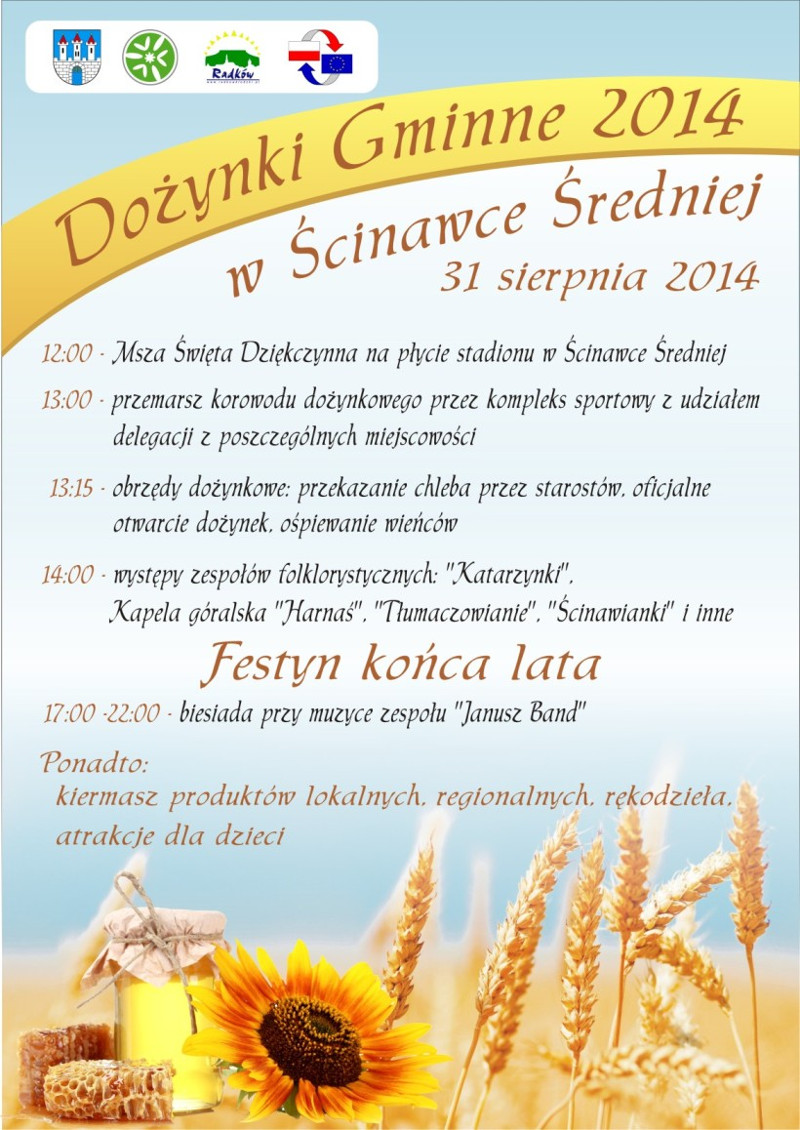 Radków

Dożynki Gminne 2014
w Ścinawce Średniej
31 sierpnia 2014

12:00 - Msza Święta Dziękczynna na płycie stadionu w Ścinawce Średniej

13:00 - przemarsz korowodu dożynkowego przez kompleks sportowy z udziałem delegacji z poszczególnych miejscowości

13:15 - obrzędy dożynkowe: przekazanie chleba przez starostów, oficjalne otwarcie dożynek, ośpiewanie wieńców

14:00 - występy zespołów folklorystycznych: "Katarzynki", Kapela góralska "Harnaś", "Tłumaczowianie", "Ścinawianki" i inne

Festyn końca lata

17:00 -22:00 - biesiada przy muzyce zespołu "Janusz Band"

Ponadto:
kiermasz produktów lokalnych, regionalnych, rękodzieła, atrakcje dla dzieci